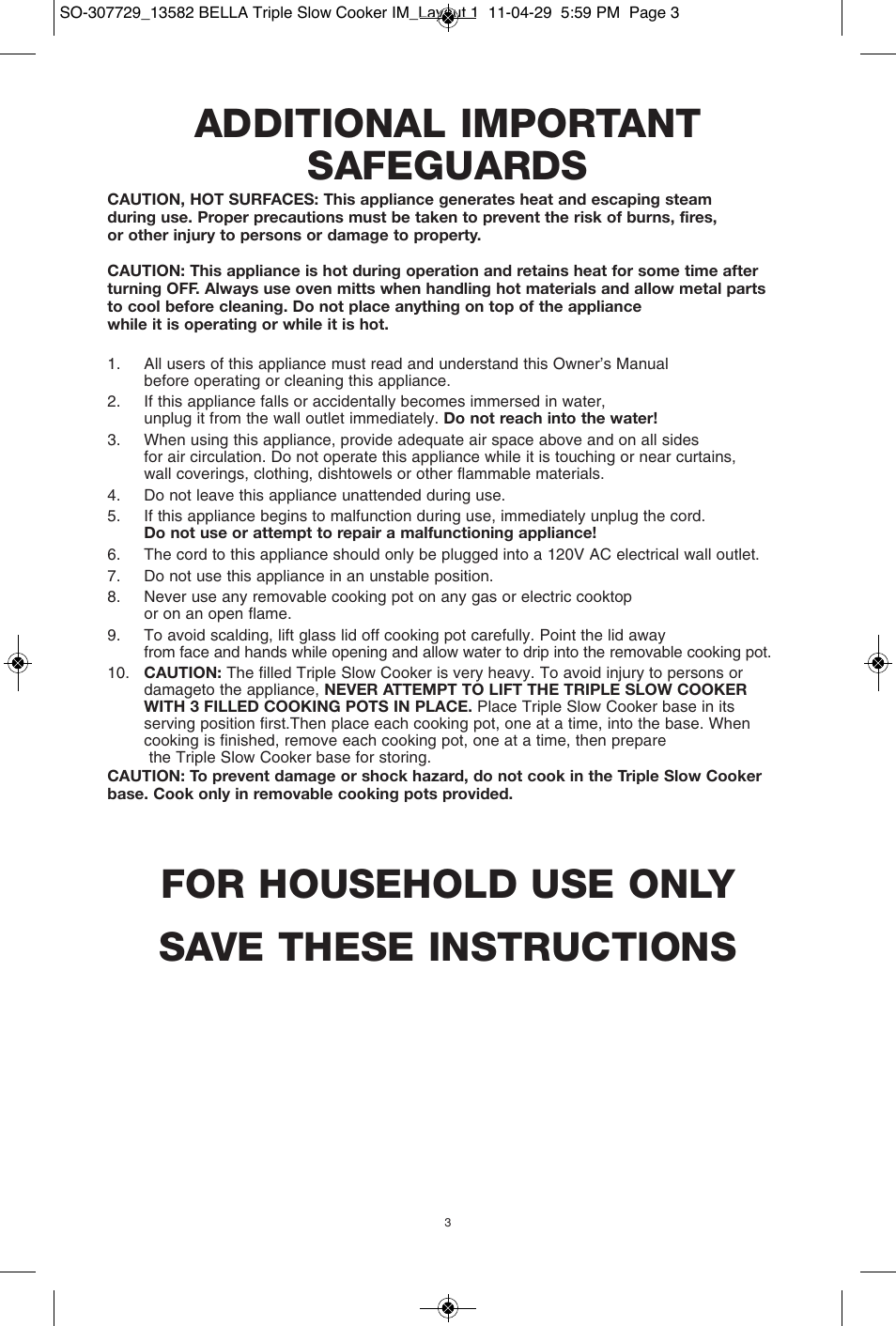 SO-307729_13582 BELLA Triple Slow Cooker IM_Layout 1 11-04-29 5:59 PM Page 3

ADDITIONAL IMPORTANT SAFEGUARDS

CAUTION, HOT SURFACES: This appliance generates heat and escaping steam during use. Proper precautions must be taken to prevent the risk of burns, fires, or other injury to persons or damage to property.

CAUTION: This appliance is hot during operation and retains heat for some time after turning OFF. Always use oven mitts when handling hot materials and allow metal parts to cool before cleaning. Do not place anything on top of the appliance while it is operating or while it is hot.

1. All users of this appliance must read and understand this Owner's Manual before operating or cleaning this appliance.
2. If this appliance falls or accidentally becomes immersed in water, unplug it from the wall outlet immediately. Do not reach into the water!
3. When using this appliance, provide adequate air space above and on all sides for air circulation. Do not operate this appliance while it is touching or near curtains, wall coverings, clothing, dishtowels or other flammable materials.
4. Do not leave this appliance unattended during use.
5. If this appliance begins to malfunction during use, immediately unplug the cord. Do not use or attempt to repair a malfunctioning appliance!
6. The cord to this appliance should only be plugged into a 120V AC electrical wall outlet.
7. Do not use this appliance in an unstable position.
8. Never use any removable cooking pot on any gas or electric cooktop or on an open flame.
9. To avoid scalding, lift glass lid off cooking pot carefully. Point the lid away from face and hands while opening and allow water to drip into the removable cooking pot.
10. CAUTION: The filled Triple Slow Cooker is very heavy. To avoid injury to persons or damageto the appliance, NEVER ATTEMPT TO LIFT THE TRIPLE SLOW COOKER WITH 3 FILLED COOKING POTS IN PLACE. Place Triple Slow Cooker base in its serving position first.Then place each cooking pot, one at a time, into the base. When cooking is finished, remove each cooking pot, one at a time, then prepare the Triple Slow Cooker base for storing.
CAUTION: To prevent damage or shock hazard, do not cook in the Triple Slow Cooker base. Cook only in removable cooking pots provided.

FOR HOUSEHOLD USE ONLY

SAVE THESE INSTRUCTIONS

3